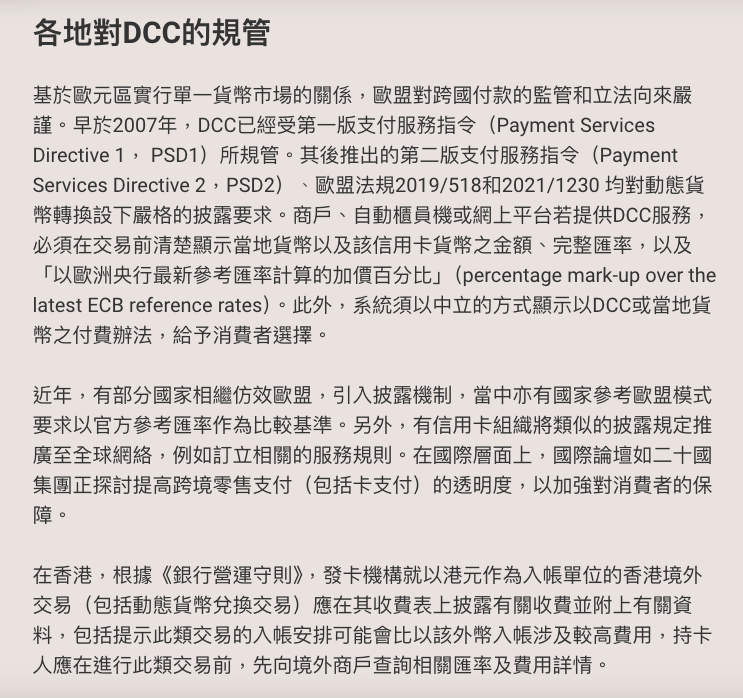 各地對DCC的規管

基於歐元區實行單一貨幣市場的關係，歐盟對跨國付款的監管和立法向來嚴謹。早於2007年，DCC已經受第一版支付服務指令（Payment Services Directive 1， PSD1）所規管。其後推出的第二版支付服務指令（Payment Services Directive 2，PSD2）、歐盟法規2019/518和2021/1230 均對動態貨幣轉換設下嚴格的披露要求。商戶、自動櫃員機或網上平台若提供DCC服務，必須在交易前清楚顯示當地貨幣以及該信用卡貨幣之金額、完整匯率，以及「以歐洲央行最新參考匯率計算的加價百分比」（percentage mark-up over the latest ECB reference rates）。此外，系統須以中立的方式顯示以DCC或當地貨幣之付費辦法，給予消費者選擇。

近年，有部分國家相繼仿效歐盟，引入披露機制，當中亦有國家參考歐盟模式要求以官方參考匯率作為比較基準。另外，有信用卡組織將類似的披露規定推廣至全球網絡，例如訂立相關的服務規則。在國際層面上，國際論壇如二十國集團正探討提高跨境零售支付（包括卡支付）的透明度，以加強對消費者的保障。

在香港，根據《銀行營運守則》，發卡機構就以港元作為入帳單位的香港境外交易（包括動態貨幣兌換交易）應在其收費表上披露有關收費並附上有關資料，包括提示此類交易的入帳安排可能會比以該外幣入帳涉及較高費用，持卡人應在進行此類交易前，先向境外商戶查詢相關匯率及費用詳情。